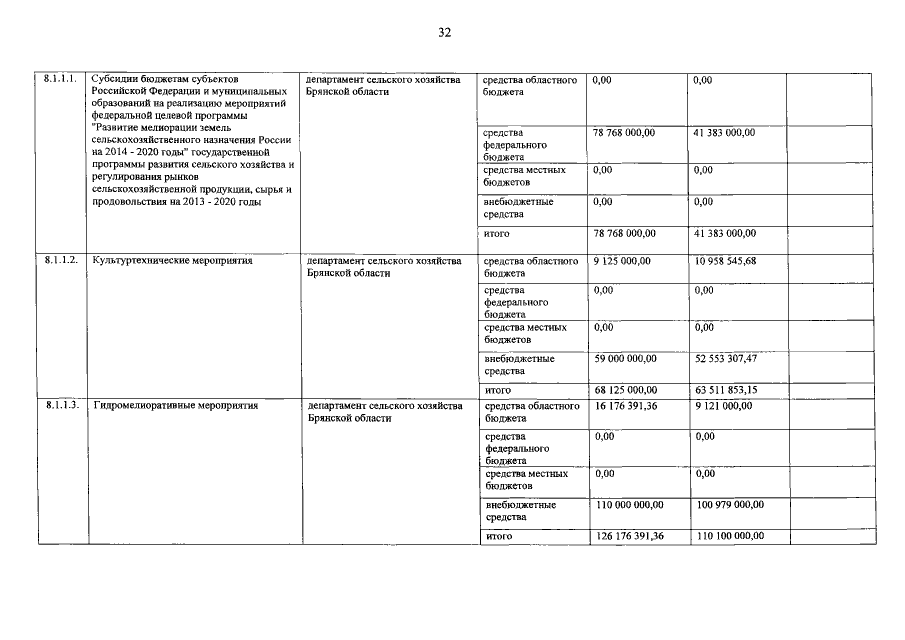 32

| | | | | | | |
|---|---|---|---|---|---|---|
| 8.1.1.1. | Субсидии бюджетам субъектов Российской Федерации и муниципальных образований на реализацию мероприятий федеральной целевой программы "Развитие мелиорации земель сельскохозяйственного назначения России на 2014 - 2020 годы" государственной программы развития сельского хозяйства и регулирования рынков сельскохозяйственной продукции, сырья и продовольствия на 2013 - 2020 годы | департамент сельского хозяйства Брянской области | средства областного бюджета | 0,00 | 0,00 | |
| | | | средства федерального бюджета | 78 768 000,00 | 41 383 000,00 | |
| | | | средства местных бюджетов | 0,00 | 0,00 | |
| | | | внебюджетные средства | 0,00 | 0,00 | |
| | | | итого | 78 768 000,00 | 41 383 000,00 | |
| 8.1.1.2. | Культуртехнические мероприятия | департамент сельского хозяйства Брянской области | средства областного бюджета | 9 125 000,00 | 10 958 545,68 | |
| | | | средства федерального бюджета | 0,00 | 0,00 | |
| | | | средства местных бюджетов | 0,00 | 0,00 | |
| | | | внебюджетные средства | 59 000 000,00 | 52 553 307,47 | |
| | | | итого | 68 125 000,00 | 63 511 853,15 | |
| 8.1.1.3. | Гидромелиоративные мероприятия | департамент сельского хозяйства Брянской области | средства областного бюджета | 16 176 391,36 | 9 121 000,00 | |
| | | | средства федерального бюджета | 0,00 | 0,00 | |
| | | | средства местных бюджетов | 0,00 | 0,00 | |
| | | | внебюджетные средства | 110 000 000,00 | 100 979 000,00 | |
| | | | итого | 126 176 391,36 | 110 100 000,00 | |